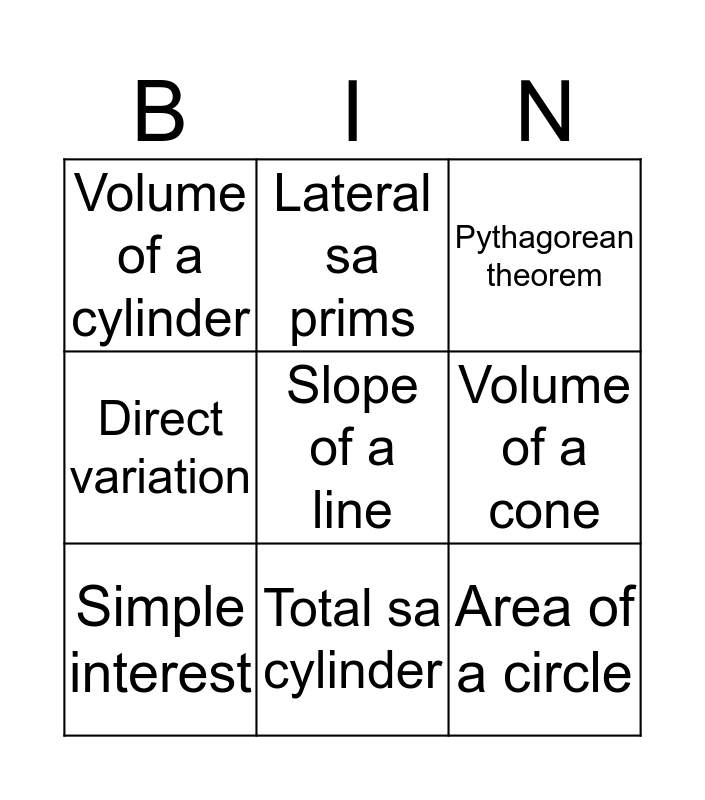 | B | I | N |
|---|---|---|
| Volume of a cylinder | Lateral sa prims | Pythagorean theorem |
| Direct variation | Slope of a line | Volume of a cone |
| Simple interest | Total sa cylinder | Area of a circle |